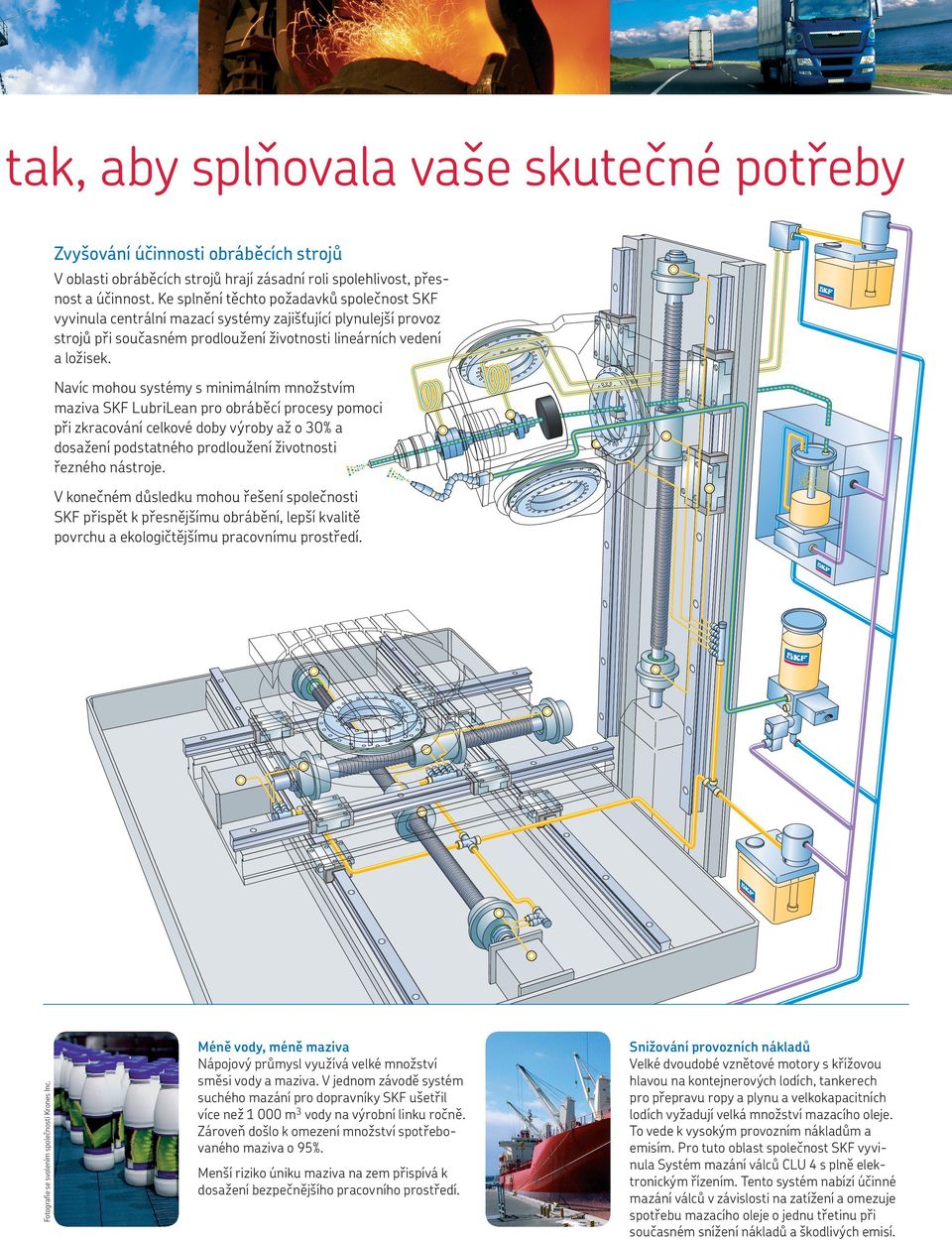 tak, aby splňovala vaše skutečné potřeby

Zvyšování účinnosti obráběcích strojů
V oblasti obráběcích strojů hrají zásadní roli spolehlivost, přesnost a účinnost. Ke splnění těchto požadavků společnost SKF vyvinula centrální mazací systémy zajišťující plynulejší provoz strojů při současném prodloužení životnosti lineárních vedení a ložisek.

Navíc mohou systémy s minimálním množstvím maziva SKF LubriLean pro obráběcí procesy pomoci při zkracování celkové doby výroby až o 30% a dosažení podstatného prodloužení životnosti řezného nástroje.

V konečném důsledku mohou řešení společnosti SKF přispět k přesnějšímu obrábění, lepší kvalitě povrchu a ekologičtějšímu pracovnímu prostředí.

SKF
SKF
SKF
SKF

Fotografie se svolením společnosti Krones Inc.

Méně vody, méně maziva
Nápojový průmysl využívá velké množství směsi vody a maziva. V jednom závodě systém suchého mazání pro dopravníky SKF ušetřil více než 1 000 m$^3$ vody na výrobní linku ročně. Zároveň došlo k omezení množství spotřebovaného maziva o 95%.

Menší riziko úniku maziva na zem přispívá k dosažení bezpečnějšího pracovního prostředí.

Snižování provozních nákladů
Velké dvoudobé vznětové motory s křížovou hlavou na kontejnerových lodích, tankerech pro přepravu ropy a plynu a velkokapacitních lodích vyžadují velká množství mazacího oleje. To vede k vysokým provozním nákladům a emisím. Pro tuto oblast společnost SKF vyvinula Systém mazání válců CLU 4 s plně elektronickým řízením. Tento systém nabízí účinné mazání válců v závislosti na zatížení a omezuje spotřebu mazacího oleje o jednu třetinu při současném snížení nákladů a škodlivých emisí.